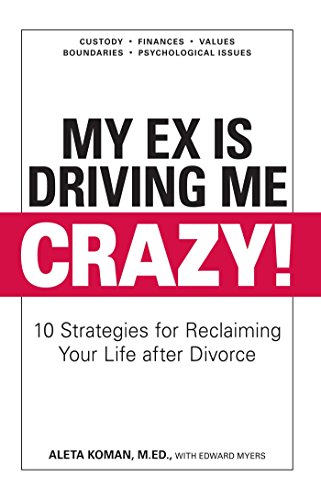 CUSTODY • FINANCES • VALUES
BOUNDARIES • PSYCHOLOGICAL ISSUES

MY EX IS DRIVING ME CRAZY!

10 Strategies for Reclaiming Your Life after Divorce

ALETA KOMAN, M.ED., WITH EDWARD MYERS